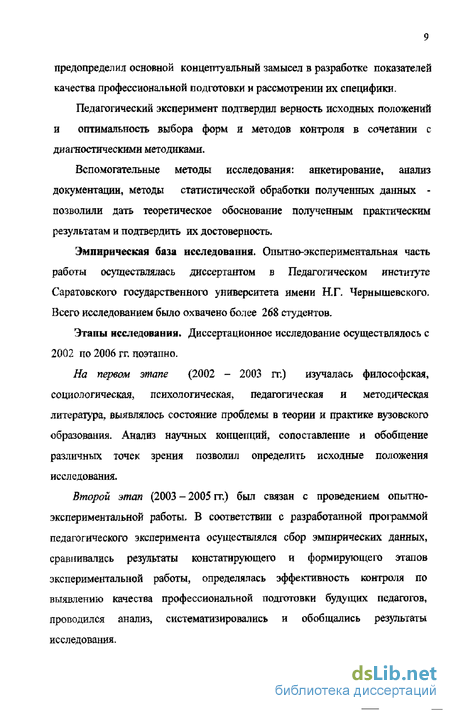 9

предопределил основной концептуальный замысел в разработке показателей качества профессиональной подготовки и рассмотрении их специфики.

Педагогический эксперимент подтвердил верность исходных положений и оптимальность выбора форм и методов контроля в сочетании с диагностическими методиками.

Вспомогательные методы исследования: анкетирование, анализ документации, методы статистической обработки полученных данных - позволили дать теоретическое обоснование полученным практическим результатам и подтвердить их достоверность.

Эмпирическая база исследования. Опытно-экспериментальная часть работы осуществлялась диссертантом в Педагогическом институте Саратовского государственного университета имени Н.Г. Чернышевского. Всего исследованием было охвачено более 268 студентов.

Этапы исследования. Диссертационное исследование осуществлялось с 2002 по 2006 гг. поэтапно.

На первом этапе (2002 – 2003 гг.) изучалась философская, социологическая, психологическая, педагогическая и методическая литература, выявлялось состояние проблемы в теории и практике вузовского образования. Анализ научных концепций, сопоставление и обобщение различных точек зрения позволил определить исходные положения исследования.

Второй этап (2003 – 2005 гг.) был связан с проведением опытно-экспериментальной работы. В соответствии с разработанной программой педагогического эксперимента осуществлялся сбор эмпирических данных, сравнивались результаты констатирующего и формирующего этапов экспериментальной работы, определялась эффективность контроля по выявлению качества профессиональной подготовки будущих педагогов, проводился анализ, систематизировались и обобщались результаты исследования.

dsLib.net
библиотека диссертаций